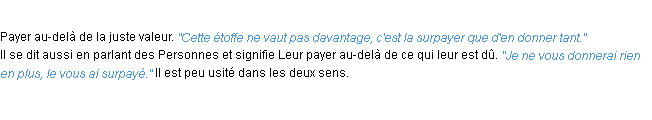 Payer au-delà de la juste valeur. "Cette étoffe ne vaut pas davantage, c'est la surpayer que d'en donner tant."
Il se dit aussi en parlant des Personnes et signifie Leur payer au-delà de ce qui leur est dû. "Je ne vous donnerai rien en plus, le vous ai surpayé." Il est peu usité dans les deux sens.